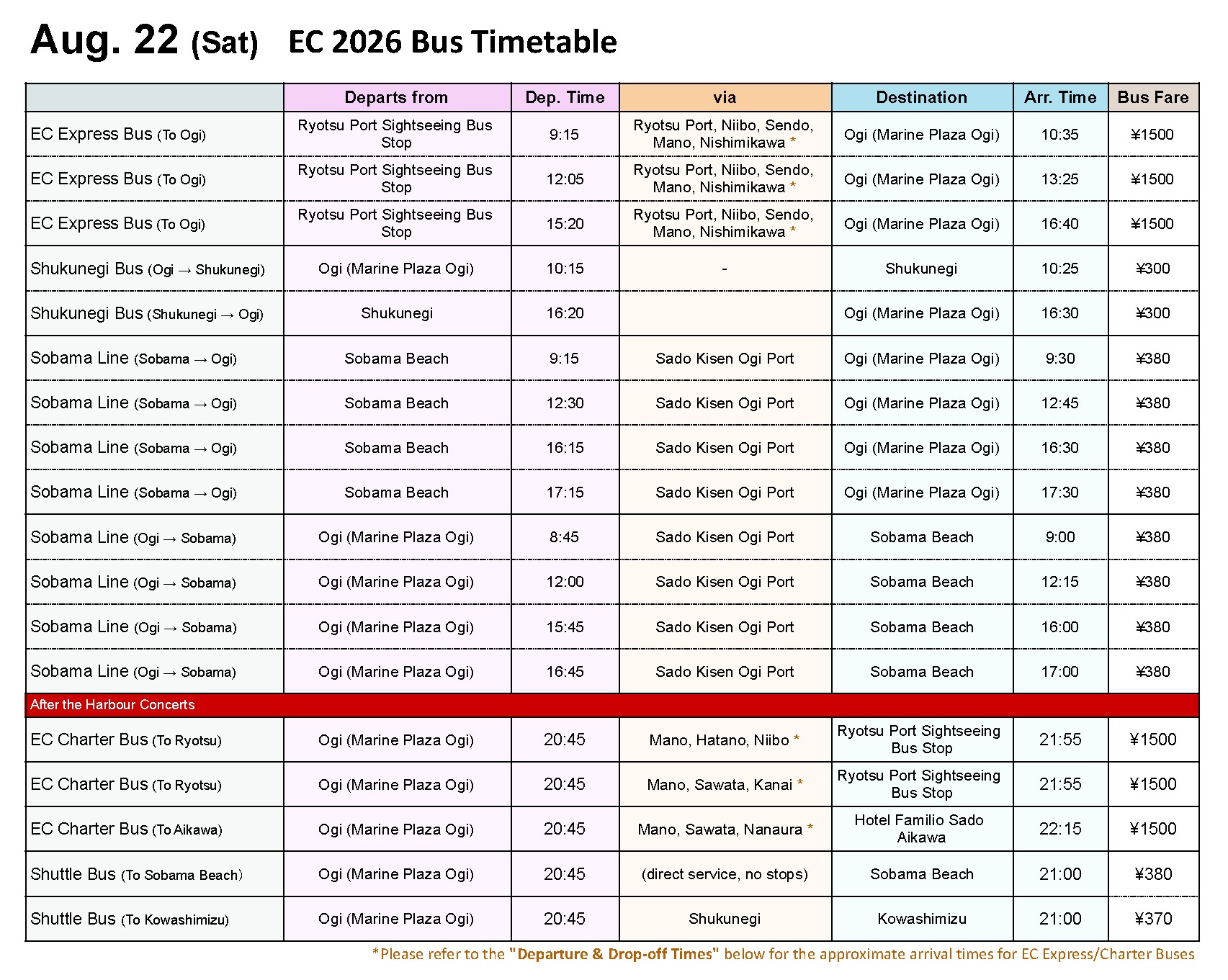 Aug. 22 (Sat) EC 2026 Bus Timetable

| | Departs from | Dep. Time | via | Destination | Arr. Time | Bus Fare |
|---|---|---|---|---|---|---|
| EC Express Bus (To Ogi) | Ryotsu Port Sightseeing Bus Stop | 9:15 | Ryotsu Port, Niibo, Sendo, Mano, Nishimikawa * | Ogi (Marine Plaza Ogi) | 10:35 | ¥1500 |
| EC Express Bus (To Ogi) | Ryotsu Port Sightseeing Bus Stop | 12:05 | Ryotsu Port, Niibo, Sendo, Mano, Nishimikawa * | Ogi (Marine Plaza Ogi) | 13:25 | ¥1500 |
| EC Express Bus (To Ogi) | Ryotsu Port Sightseeing Bus Stop | 15:20 | Ryotsu Port, Niibo, Sendo, Mano, Nishimikawa * | Ogi (Marine Plaza Ogi) | 16:40 | ¥1500 |
| Shukunegi Bus (Ogi → Shukunegi) | Ogi (Marine Plaza Ogi) | 10:15 | - | Shukunegi | 10:25 | ¥300 |
| Shukunegi Bus (Shukunegi → Ogi) | Shukunegi | 16:20 | | Ogi (Marine Plaza Ogi) | 16:30 | ¥300 |
| Sobama Line (Sobama → Ogi) | Sobama Beach | 9:15 | Sado Kisen Ogi Port | Ogi (Marine Plaza Ogi) | 9:30 | ¥380 |
| Sobama Line (Sobama → Ogi) | Sobama Beach | 12:30 | Sado Kisen Ogi Port | Ogi (Marine Plaza Ogi) | 12:45 | ¥380 |
| Sobama Line (Sobama → Ogi) | Sobama Beach | 16:15 | Sado Kisen Ogi Port | Ogi (Marine Plaza Ogi) | 16:30 | ¥380 |
| Sobama Line (Sobama → Ogi) | Sobama Beach | 17:15 | Sado Kisen Ogi Port | Ogi (Marine Plaza Ogi) | 17:30 | ¥380 |
| Sobama Line (Ogi → Sobama) | Ogi (Marine Plaza Ogi) | 8:45 | Sado Kisen Ogi Port | Sobama Beach | 9:00 | ¥380 |
| Sobama Line (Ogi → Sobama) | Ogi (Marine Plaza Ogi) | 12:00 | Sado Kisen Ogi Port | Sobama Beach | 12:15 | ¥380 |
| Sobama Line (Ogi → Sobama) | Ogi (Marine Plaza Ogi) | 15:45 | Sado Kisen Ogi Port | Sobama Beach | 16:00 | ¥380 |
| Sobama Line (Ogi → Sobama) | Ogi (Marine Plaza Ogi) | 16:45 | Sado Kisen Ogi Port | Sobama Beach | 17:00 | ¥380 |
| After the Harbour Concerts | | | | | | |
| EC Charter Bus (To Ryotsu) | Ogi (Marine Plaza Ogi) | 20:45 | Mano, Hatano, Niibo * | Ryotsu Port Sightseeing Bus Stop | 21:55 | ¥1500 |
| EC Charter Bus (To Ryotsu) | Ogi (Marine Plaza Ogi) | 20:45 | Mano, Sawata, Kanai * | Ryotsu Port Sightseeing Bus Stop | 21:55 | ¥1500 |
| EC Charter Bus (To Aikawa) | Ogi (Marine Plaza Ogi) | 20:45 | Mano, Sawata, Nanaura * | Hotel Familio Sado Aikawa | 22:15 | ¥1500 |
| Shuttle Bus (To Sobama Beach) | Ogi (Marine Plaza Ogi) | 20:45 | (direct service, no stops) | Sobama Beach | 21:00 | ¥380 |
| Shuttle Bus (To Kowashimizu) | Ogi (Marine Plaza Ogi) | 20:45 | Shukunegi | Kowashimizu | 21:00 | ¥370 |

*Please refer to the "Departure & Drop-off Times" below for the approximate arrival times for EC Express/Charter Buses